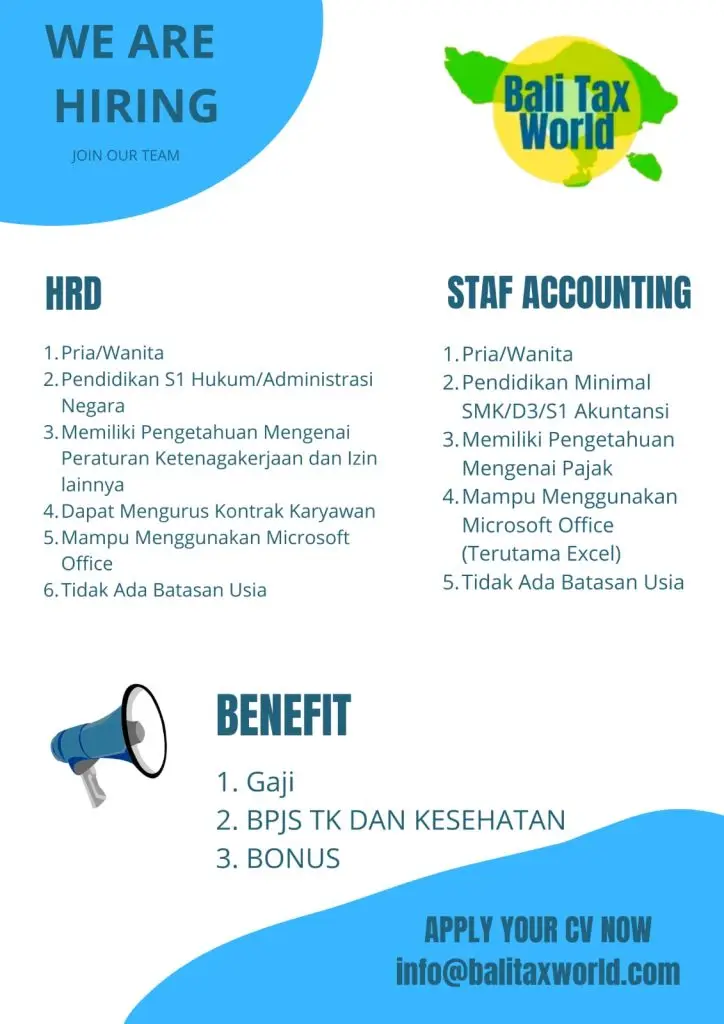 WE ARE HIRING

JOIN OUR TEAM

Bali Tax World

HRD

1. Pria/Wanita
2. Pendidikan S1 Hukum/Administrasi Negara
3. Memiliki Pengetahuan Mengenai Peraturan Ketenagakerjaan dan Izin lainnya
4. Dapat Mengurus Kontrak Karyawan
5. Mampu Menggunakan Microsoft Office
6. Tidak Ada Batasan Usia

STAF ACCOUNTING

1. Pria/Wanita
2. Pendidikan Minimal SMK/D3/S1 Akuntansi
3. Memiliki Pengetahuan Mengenai Pajak
4. Mampu Menggunakan Microsoft Office (Terutama Excel)
5. Tidak Ada Batasan Usia

BENEFIT

1. Gaji
2. BPJS TK DAN KESEHATAN
3. BONUS

APPLY YOUR CV NOW
info@balitaxworld.com